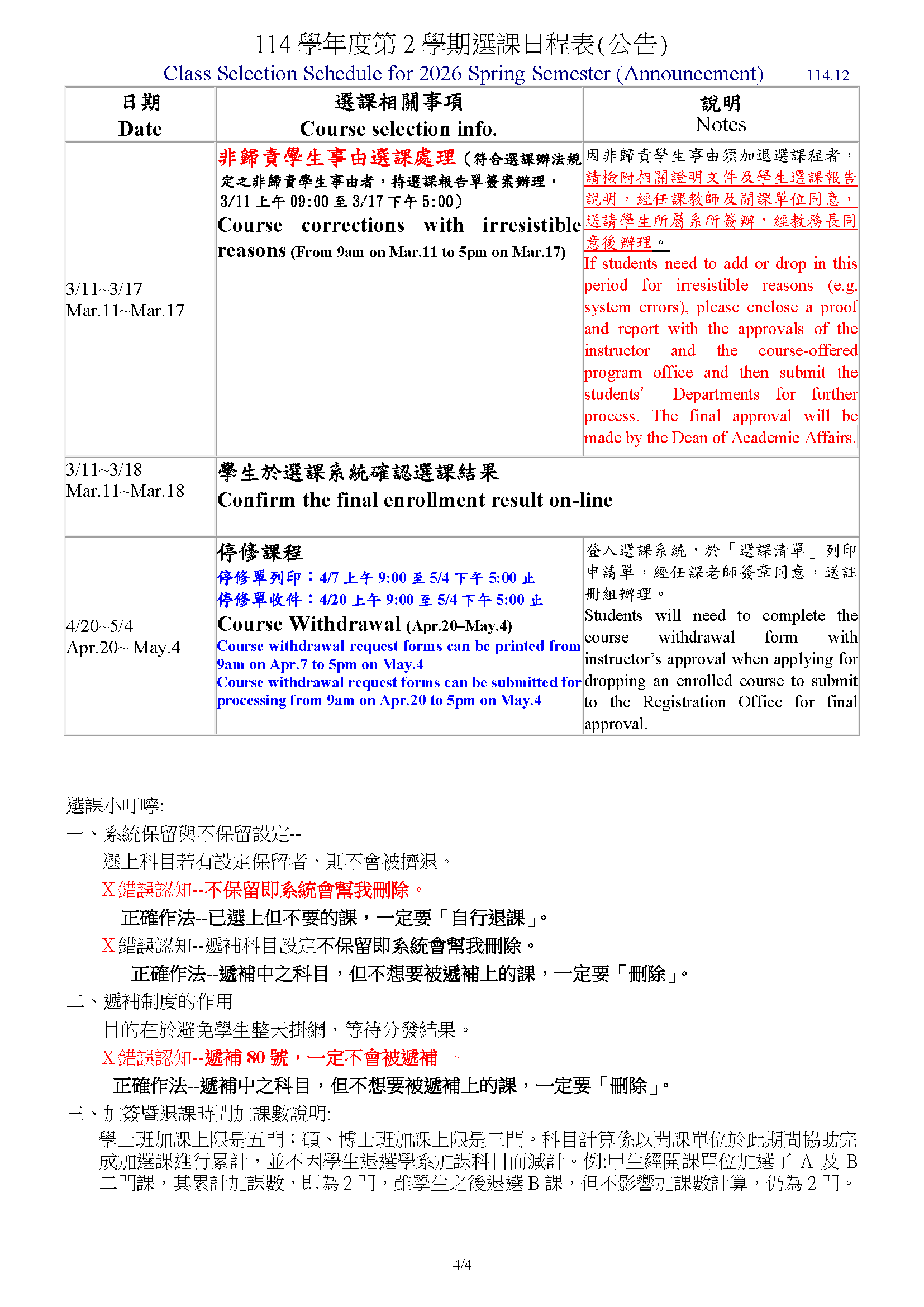 114 學年度第 2 學期選課日程表(公告)
Class Selection Schedule for 2026 Spring Semester (Announcement) 114.12

| 日期 Date | 選課相關事項 Course selection info. | 說明 Notes |
|---|---|---|
| 3/11~3/17 Mar.11~Mar.17 | 非歸責學生事由選課處理（符合選課辦法規定之非歸責學生事由者，持選課報告單簽案辦理，3/11 上午 09:00 至 3/17 下午 5:00） Course corrections with irresistible reasons (From 9am on Mar.11 to 5pm on Mar.17) | 因非歸責學生事由須加退選課程者，請檢附相關證明文件及學生選課報告說明，經任課教師及開課單位同意，送請學生所屬系所簽辦，經教務長同意後辦理。 If students need to add or drop in this period for irresistible reasons (e.g. system errors), please enclose a proof and report with the approvals of the instructor and the course-offered program office and then submit the students' Departments for further process. The final approval will be made by the Dean of Academic Affairs. |
| 3/11~3/18 Mar.11~Mar.18 | 學生於選課系統確認選課結果 Confirm the final enrollment result on-line | |
| 4/20~5/4 Apr.20~ May.4 | 停修課程 停修單列印：4/7 上午 9:00 至 5/4 下午 5:00 止 停修單收件：4/20 上午 9:00 至 5/4 下午 5:00 止 Course Withdrawal (Apr.20–May.4) Course withdrawal request forms can be printed from 9am on Apr.7 to 5pm on May.4 Course withdrawal request forms can be submitted for processing from 9am on Apr.20 to 5pm on May.4 | 登入選課系統，於「選課清單」列印申請單，經任課老師簽章同意，送註冊組辦理。 Students will need to complete the course withdrawal form with instructor's approval when applying for dropping an enrolled course to submit to the Registration Office for final approval. |

選課小叮嚀:
一、系統保留與不保留設定--
選上科目若有設定保留者，則不會被擠退。
X 錯誤認知--不保留即系統會幫我刪除。
正確作法--已選上但不要的課，一定要「自行退課」。
X 錯誤認知--遞補科目設定不保留即系統會幫我刪除。
正確作法--遞補中之科目，但不想要被遞補上的課，一定要「刪除」。
二、遞補制度的作用
目的在於避免學生整天掛網，等待分發結果。
X 錯誤認知--遞補 80 號，一定不會被遞補 。
正確作法--遞補中之科目，但不想要被遞補上的課，一定要「刪除」。
三、加簽暨退課時間加課數說明:
學士班加課上限是五門；碩、博士班加課上限是三門。科目計算係以開課單位於此期間協助完成加選課進行累計，並不因學生退選學系加課科目而減計。例:甲生經開課單位加選了 A 及 B 二門課，其累計加課數，即為 2 門，雖學生之後退選 B 課，但不影響加課數計算，仍為 2 門。

4/4